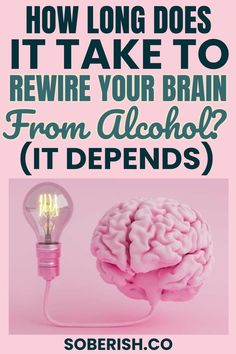 HOW LONG DOES IT TAKE TO REWIRE YOUR BRAIN From Alcohol? (IT DEPENDS)

SOBERISH.CO